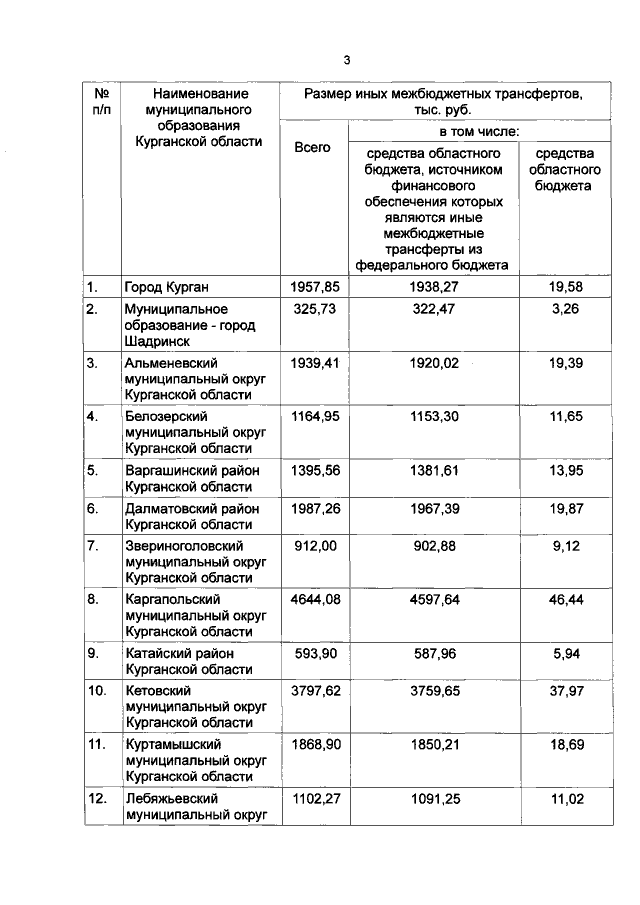 3

| № п/п | Наименование муниципального образования Курганской области | Размер иных межбюджетных трансфертов, тыс. руб. | | |
|---|---|---|---|---|
| | | Всего | в том числе: | |
| | | | средства областного бюджета, источником финансового обеспечения которых являются иные межбюджетные трансферты из федерального бюджета | средства областного бюджета |
| 1. | Город Курган | 1957,85 | 1938,27 | 19,58 |
| 2. | Муниципальное образование - город Шадринск | 325,73 | 322,47 | 3,26 |
| 3. | Альменевский муниципальный округ Курганской области | 1939,41 | 1920,02 | 19,39 |
| 4. | Белозерский муниципальный округ Курганской области | 1164,95 | 1153,30 | 11,65 |
| 5. | Варгашинский район Курганской области | 1395,56 | 1381,61 | 13,95 |
| 6. | Далматовский район Курганской области | 1987,26 | 1967,39 | 19,87 |
| 7. | Звериноголовский муниципальный округ Курганской области | 912,00 | 902,88 | 9,12 |
| 8. | Каргапольский муниципальный округ Курганской области | 4644,08 | 4597,64 | 46,44 |
| 9. | Катайский район Курганской области | 593,90 | 587,96 | 5,94 |
| 10. | Кетовский муниципальный округ Курганской области | 3797,62 | 3759,65 | 37,97 |
| 11. | Куртамышский муниципальный округ Курганской области | 1868,90 | 1850,21 | 18,69 |
| 12. | Лебяжьевский муниципальный округ | 1102,27 | 1091,25 | 11,02 |